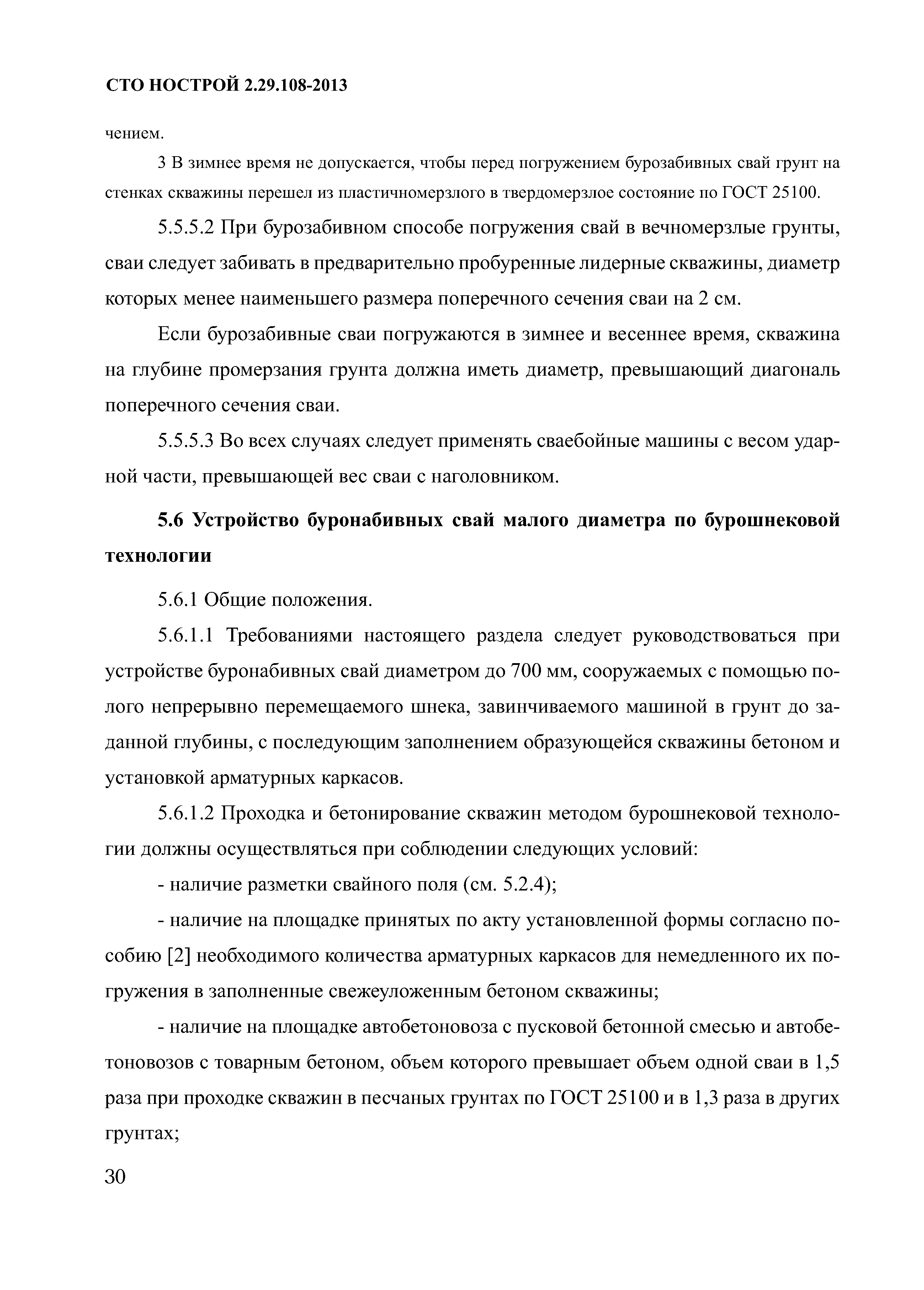 СТО НОСТРОЙ 2.29.108-2013

чением.

3 В зимнее время не допускается, чтобы перед погружением бурозабивных свай грунт на стенках скважины перешел из пластичномерзлого в твердомерзлое состояние по ГОСТ 25100.

5.5.5.2 При бурозабивном способе погружения свай в вечномерзлые грунты, сваи следует забивать в предварительно пробуренные лидерные скважины, диаметр которых менее наименьшего размера поперечного сечения сваи на 2 см.

Если бурозабивные сваи погружаются в зимнее и весеннее время, скважина на глубине промерзания грунта должна иметь диаметр, превышающий диагональ поперечного сечения сваи.

5.5.5.3 Во всех случаях следует применять сваебойные машины с весом ударной части, превышающей вес сваи с наголовником.

5.6 Устройство буронабивных свай малого диаметра по бурошнековой технологии

5.6.1 Общие положения.

5.6.1.1 Требованиями настоящего раздела следует руководствоваться при устройстве буронабивных свай диаметром до 700 мм, сооружаемых с помощью полого непрерывно перемещаемого шнека, завинчиваемого машиной в грунт до заданной глубины, с последующим заполнением образующейся скважины бетоном и установкой арматурных каркасов.

5.6.1.2 Проходка и бетонирование скважин методом бурошнековой технологии должны осуществляться при соблюдении следующих условий:

- наличие разметки свайного поля (см. 5.2.4);

- наличие на площадке принятых по акту установленной формы согласно пособию [2] необходимого количества арматурных каркасов для немедленного их погружения в заполненные свежеуложенным бетоном скважины;

- наличие на площадке автобетоновоза с пусковой бетонной смесью и автобетоновозов с товарным бетоном, объем которого превышает объем одной сваи в 1,5 раза при проходке скважин в песчаных грунтах по ГОСТ 25100 и в 1,3 раза в других грунтах;

30